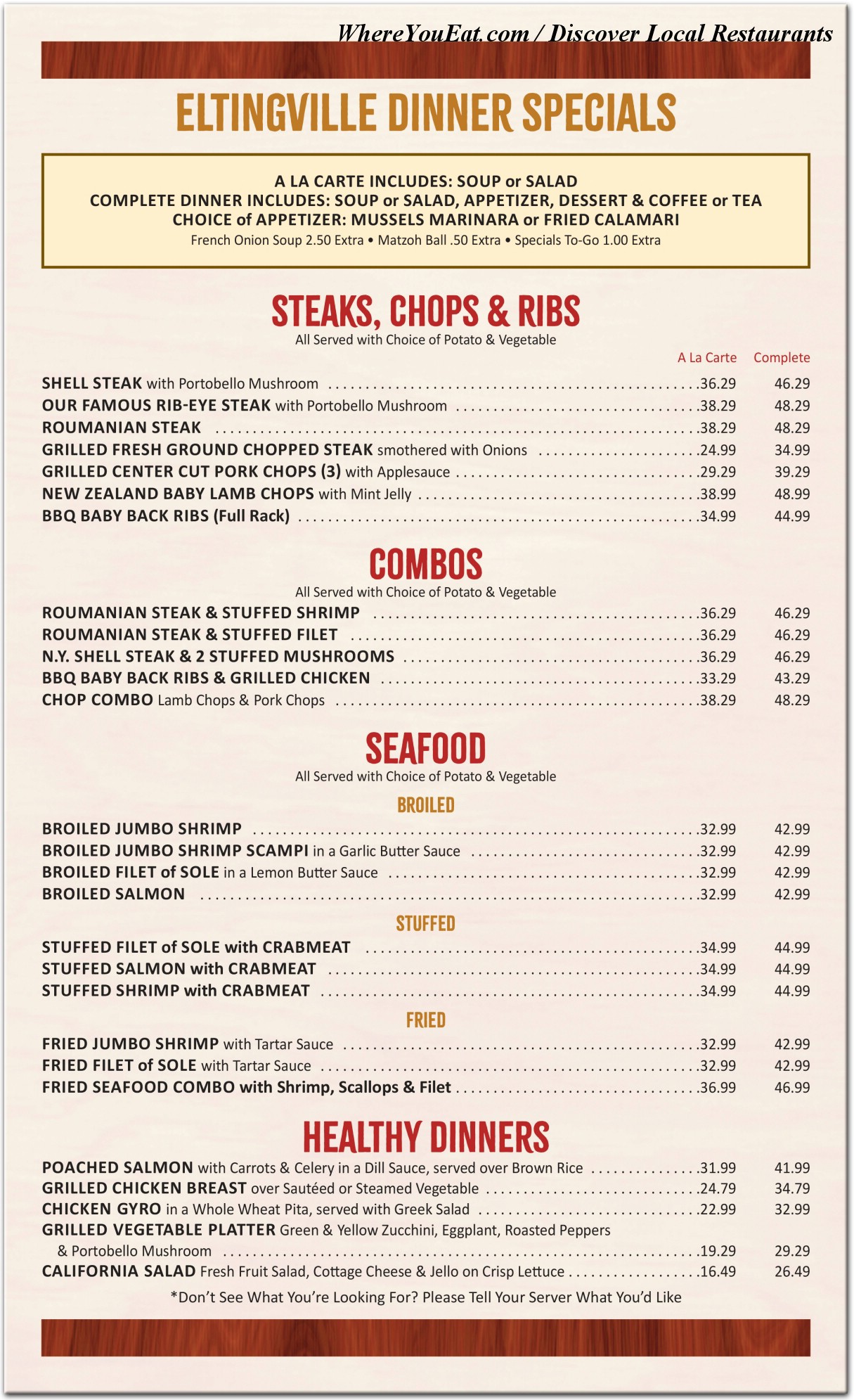 WhereYouEat.com / Discover Local Restaurants

ELTINGVILLE DINNER SPECIALS

A LA CARTE INCLUDES: SOUP or SALAD
COMPLETE DINNER INCLUDES: SOUP or SALAD, APPETIZER, DESSERT & COFFEE or TEA
CHOICE of APPETIZER: MUSSELS MARINARA or FRIED CALAMARI
French Onion Soup 2.50 Extra • Matzoh Ball .50 Extra • Specials To-Go 1.00 Extra

STEAKS, CHOPS & RIBS
All Served with Choice of Potato & Vegetable

| | A La Carte | Complete |
|---|---|---|
| SHELL STEAK with Portobello Mushroom | 36.29 | 46.29 |
| OUR FAMOUS RIB-EYE STEAK with Portobello Mushroom | 38.29 | 48.29 |
| ROUMANIAN STEAK | 38.29 | 48.29 |
| GRILLED FRESH GROUND CHOPPED STEAK smothered with Onions | 24.99 | 34.99 |
| GRILLED CENTER CUT PORK CHOPS (3) with Applesauce | 29.29 | 39.29 |
| NEW ZEALAND BABY LAMB CHOPS with Mint Jelly | 38.99 | 48.99 |
| BBQ BABY BACK RIBS (Full Rack) | 34.99 | 44.99 |

COMBOS
All Served with Choice of Potato & Vegetable

| | | |
|---|---|---|
| ROUMANIAN STEAK & STUFFED SHRIMP | 36.29 | 46.29 |
| ROUMANIAN STEAK & STUFFED FILET | 36.29 | 46.29 |
| N.Y. SHELL STEAK & 2 STUFFED MUSHROOMS | 36.29 | 46.29 |
| BBQ BABY BACK RIBS & GRILLED CHICKEN | 33.29 | 43.29 |
| CHOP COMBO Lamb Chops & Pork Chops | 38.29 | 48.29 |

SEAFOOD
All Served with Choice of Potato & Vegetable

BROILED

| | | |
|---|---|---|
| BROILED JUMBO SHRIMP | 32.99 | 42.99 |
| BROILED JUMBO SHRIMP SCAMPI in a Garlic Butter Sauce | 32.99 | 42.99 |
| BROILED FILET of SOLE in a Lemon Butter Sauce | 32.99 | 42.99 |
| BROILED SALMON | 32.99 | 42.99 |

STUFFED

| | | |
|---|---|---|
| STUFFED FILET of SOLE with CRABMEAT | 34.99 | 44.99 |
| STUFFED SALMON with CRABMEAT | 34.99 | 44.99 |
| STUFFED SHRIMP with CRABMEAT | 34.99 | 44.99 |

FRIED

| | | |
|---|---|---|
| FRIED JUMBO SHRIMP with Tartar Sauce | 32.99 | 42.99 |
| FRIED FILET of SOLE with Tartar Sauce | 32.99 | 42.99 |
| FRIED SEAFOOD COMBO with Shrimp, Scallops & Filet | 36.99 | 46.99 |

HEALTHY DINNERS

| | | |
|---|---|---|
| POACHED SALMON with Carrots & Celery in a Dill Sauce, served over Brown Rice | 31.99 | 41.99 |
| GRILLED CHICKEN BREAST over Sautéed or Steamed Vegetable | 24.79 | 34.79 |
| CHICKEN GYRO in a Whole Wheat Pita, served with Greek Salad | 22.99 | 32.99 |
| GRILLED VEGETABLE PLATTER Green & Yellow Zucchini, Eggplant, Roasted Peppers & Portobello Mushroom | 19.29 | 29.29 |
| CALIFORNIA SALAD Fresh Fruit Salad, Cottage Cheese & Jello on Crisp Lettuce | 16.49 | 26.49 |

*Don't See What You're Looking For? Please Tell Your Server What You'd Like